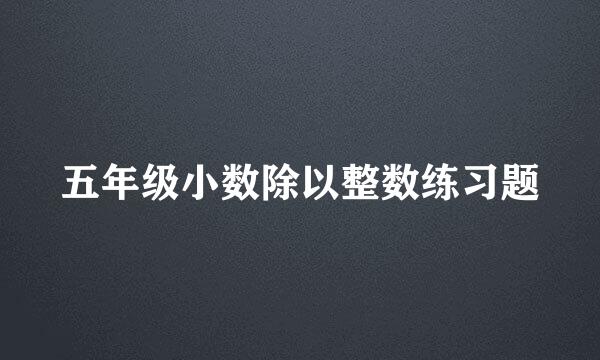 五年级小数除以整数练习题